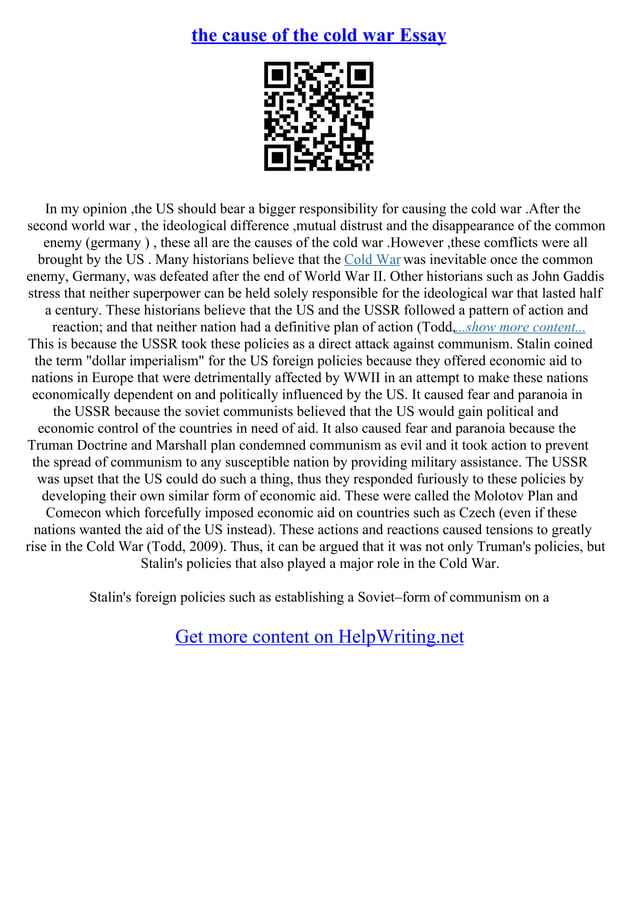 the cause of the cold war Essay

In my opinion ,the US should bear a bigger responsibility for causing the cold war .After the second world war , the ideological difference ,mutual distrust and the disappearance of the common enemy (germany ) , these all are the causes of the cold war .However ,these comflicts were all brought by the US . Many historians believe that the Cold War was inevitable once the common enemy, Germany, was defeated after the end of World War II. Other historians such as John Gaddis stress that neither superpower can be held solely responsible for the ideological war that lasted half a century. These historians believe that the US and the USSR followed a pattern of action and reaction; and that neither nation had a definitive plan of action (Todd,...show more content...
This is because the USSR took these policies as a direct attack against communism. Stalin coined the term "dollar imperialism" for the US foreign policies because they offered economic aid to nations in Europe that were detrimentally affected by WWII in an attempt to make these nations economically dependent on and politically influenced by the US. It caused fear and paranoia in the USSR because the soviet communists believed that the US would gain political and economic control of the countries in need of aid. It also caused fear and paranoia because the Truman Doctrine and Marshall plan condemned communism as evil and it took action to prevent the spread of communism to any susceptible nation by providing military assistance. The USSR was upset that the US could do such a thing, thus they responded furiously to these policies by developing their own similar form of economic aid. These were called the Molotov Plan and Comecon which forcefully imposed economic aid on countries such as Czech (even if these nations wanted the aid of the US instead). These actions and reactions caused tensions to greatly rise in the Cold War (Todd, 2009). Thus, it can be argued that it was not only Truman's policies, but Stalin's policies that also played a major role in the Cold War.

Stalin's foreign policies such as establishing a Soviet–form of communism on a

Get more content on HelpWriting.net